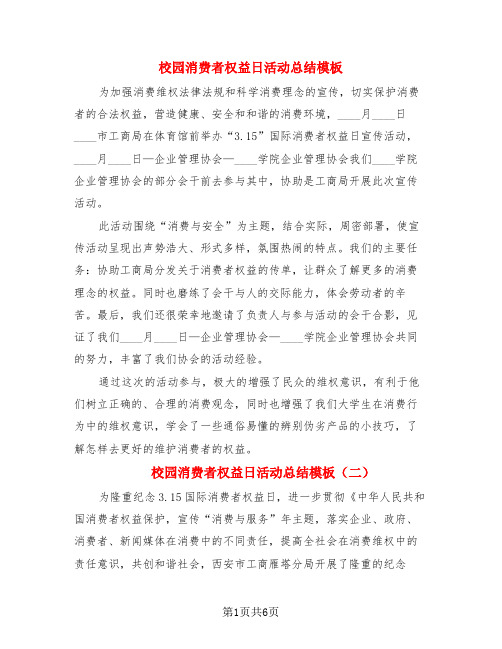 校园消费者权益日活动总结模板

为加强消费维权法律法规和科学消费理念的宣传，切实保护消费者的合法权益，营造健康、安全和和谐的消费环境，____月____日____市工商局在体育馆前举办“3.15”国际消费者权益日宣传活动，____月____日—企业管理协会—____学院企业管理协会我们____学院企业管理协会的部分会干前去参与其中，协助是工商局开展此次宣传活动。

此活动围绕“消费与安全”为主题，结合实际，周密部署，使宣传活动呈现出声势浩大、形式多样，氛围热闹的特点。我们的主要任务：协助工商局分发关于消费者权益的传单，让群众了解更多的消费理念的权益。同时也磨练了会干与人的交际能力，体会劳动者的辛苦。最后，我们还很荣幸地邀请了负责人与参与活动的会干合影，见证了我们____月____日—企业管理协会—____学院企业管理协会共同的努力，丰富了我们协会的活动经验。

通过这次的活动参与，极大的增强了民众的维权意识，有利于他们树立正确的、合理的消费观念，同时也增强了我们大学生在消费行为中的维权意识，学会了一些通俗易懂的辨别伪劣产品的小技巧，了解怎样去更好的维护消费者的权益。

校园消费者权益日活动总结模板（二）

为隆重纪念3.15国际消费者权益日，进一步贯彻《中华人民共和国消费者权益保护，宣传“消费与服务”年主题，落实企业、政府、消费者、新闻媒体在消费中的不同责任，提高全社会在消费维权中的责任意识，共创和谐社会，西安市工商雁塔分局开展了隆重的纪念

第1页共6页